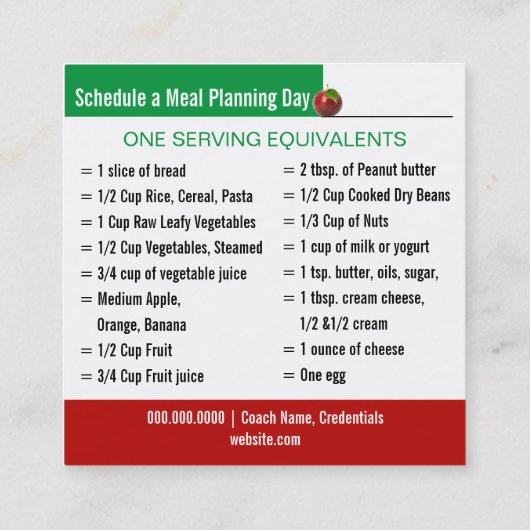 Schedule a Meal Planning Day

ONE SERVING EQUIVALENTS

= 1 slice of bread
= 1/2 Cup Rice, Cereal, Pasta
= 1 Cup Raw Leafy Vegetables
= 1/2 Cup Vegetables, Steamed
= 3/4 cup of vegetable juice
= Medium Apple, Orange, Banana
= 1/2 Cup Fruit
= 3/4 Cup Fruit juice

= 2 tbsp. of Peanut butter
= 1/2 Cup Cooked Dry Beans
= 1/3 Cup of Nuts
= 1 cup of milk or yogurt
= 1 tsp. butter, oils, sugar,
= 1 tbsp. cream cheese, 1/2 &1/2 cream
= 1 ounce of cheese
= One egg

000.000.0000 | Coach Name, Credentials
website.com